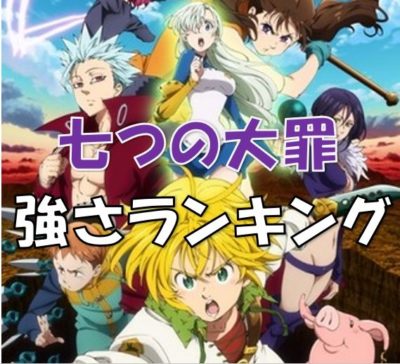 七つの大罪
強さランキング